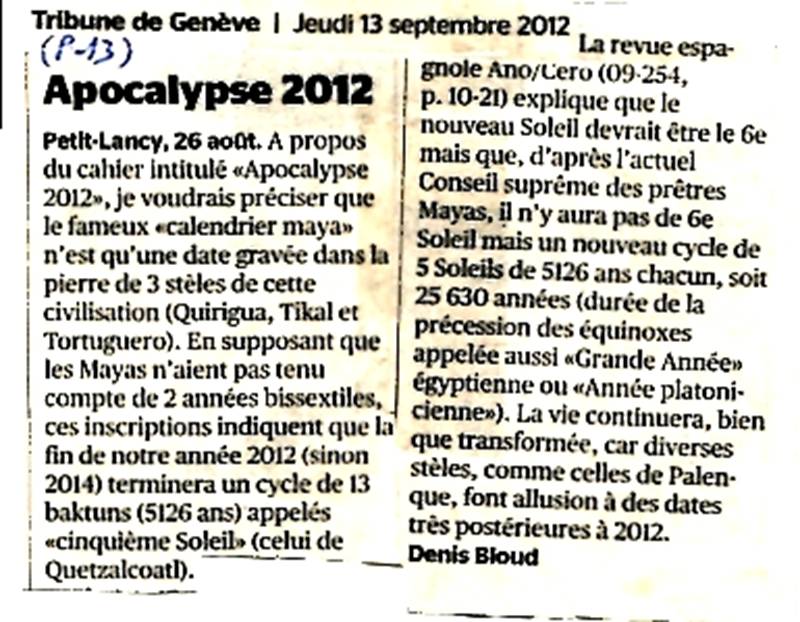 Tribune de Genève | Jeudi 13 septembre 2012

(P-13)

Apocalypse 2012

Petit-Lancy, 26 août. A propos du cahier intitulé «Apocalypse 2012», je voudrais préciser que le fameux «calendrier maya» n'est qu'une date gravée dans la pierre de 3 stèles de cette civilisation (Quirigua, Tikal et Tortuguero). En supposant que les Mayas n'aient pas tenu compte de 2 années bissextiles, ces inscriptions indiquent que la fin de notre année 2012 (sinon 2014) terminera un cycle de 13 baktuns (5126 ans) appelés «cinquième Soleil» (celui de Quetzalcoatl).

La revue espagnole Ano/Cero (09-254, p. 10-21) explique que le nouveau Soleil devrait être le 6e mais que, d'après l'actuel Conseil suprême des prêtres Mayas, il n'y aura pas de 6e Soleil mais un nouveau cycle de 5 Soleils de 5126 ans chacun, soit 25 630 années (durée de la précession des équinoxes appelée aussi «Grande Année» égyptienne ou «Année platonicienne»). La vie continuera, bien que transformée, car diverses stèles, comme celles de Palenque, font allusion à des dates très postérieures à 2012.

Denis Bloud